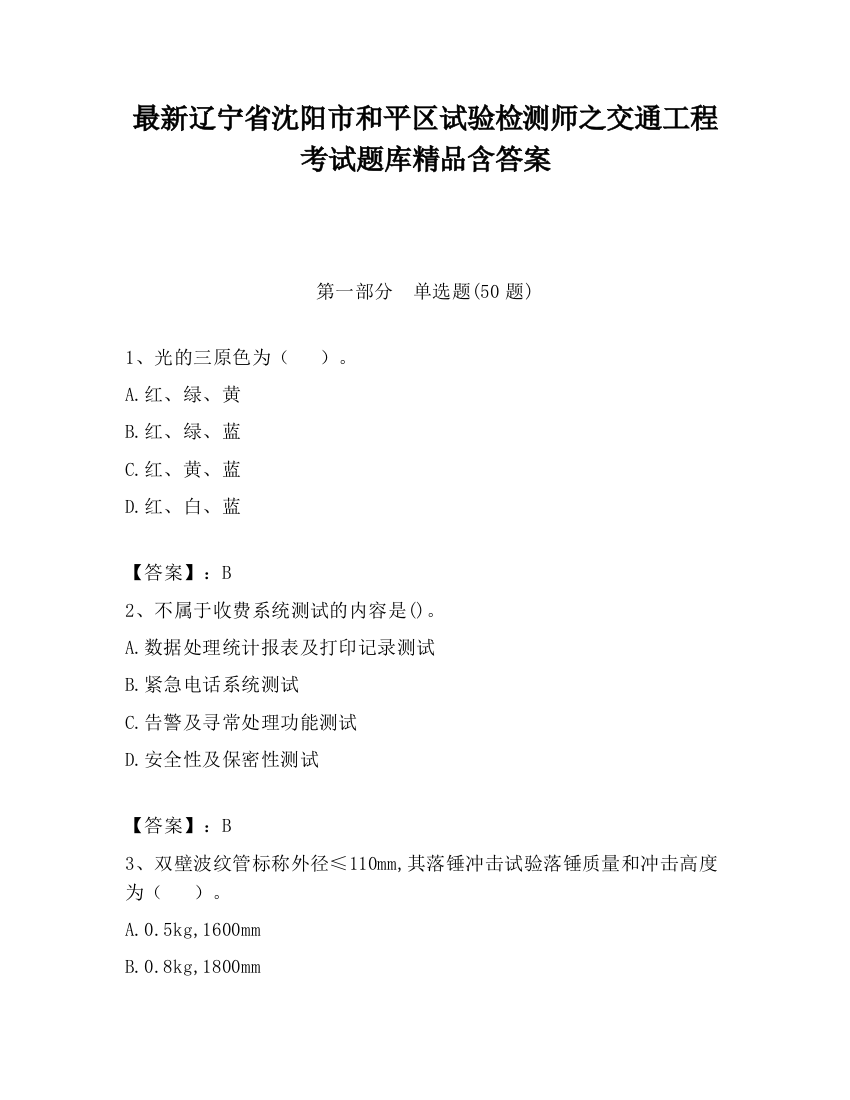 最新辽宁省沈阳市和平区试验检测师之交通工程考试题库精品含答案

第一部分　单选题(50 题)

1、光的三原色为（　）。

A.红、绿、黄

B.红、绿、蓝

C.红、黄、蓝

D.红、白、蓝

【答案】：B

2、不属于收费系统测试的内容是()。

A.数据处理统计报表及打印记录测试

B.紧急电话系统测试

C.告警及寻常处理功能测试

D.安全性及保密性测试

【答案】：B

3、双壁波纹管标称外径≤110mm,其落锤冲击试验落锤质量和冲击高度为（　）。

A.0.5kg,1600mm

B.0.8kg,1800mm